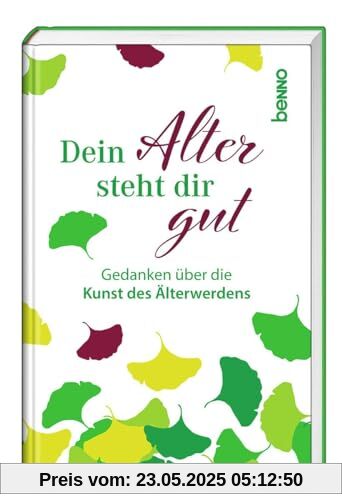 benno

Dein Alter steht dir gut

Gedanken über die
Kunst des Älterwerdens

Preis vom: 23.05.2025 05:12:50